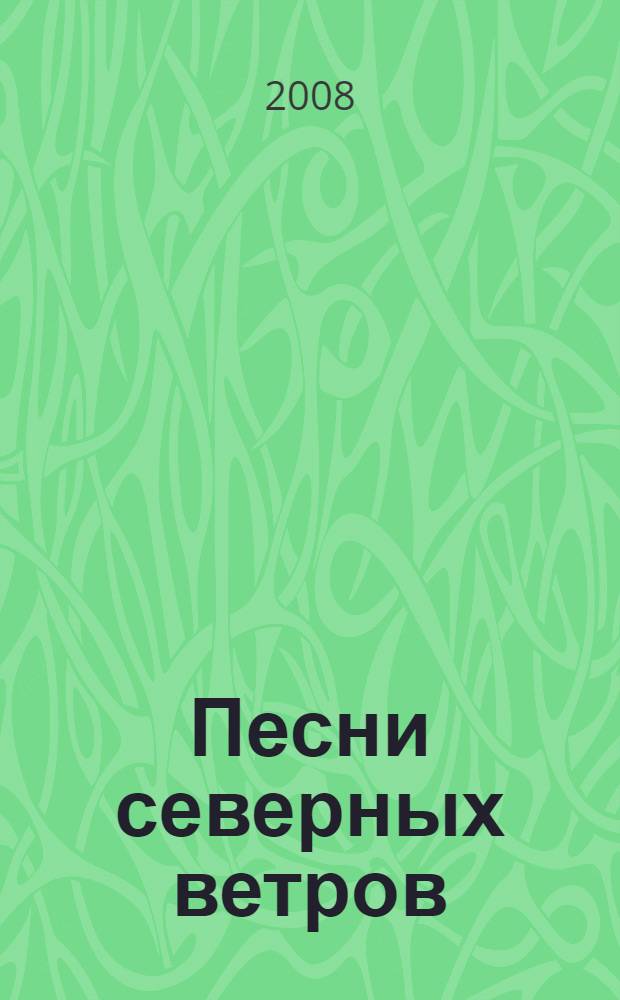 2008

Песни северных ветров